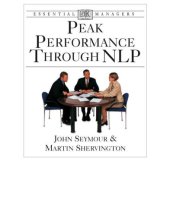 ESSENTIAL DK MANAGERS

PEAK PERFORMANCE THROUGH NLP

JOHN SEYMOUR & MARTIN SHERVINGTON